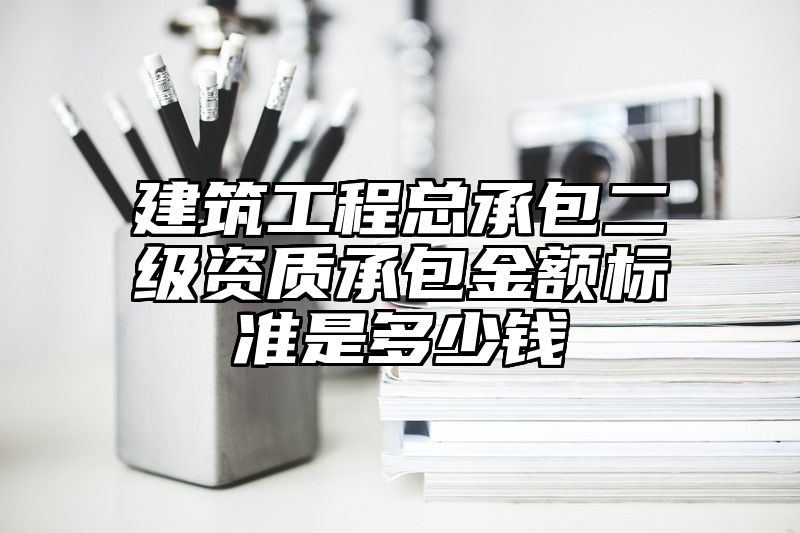 建筑工程总承包二级资质承包金额标准是多少钱